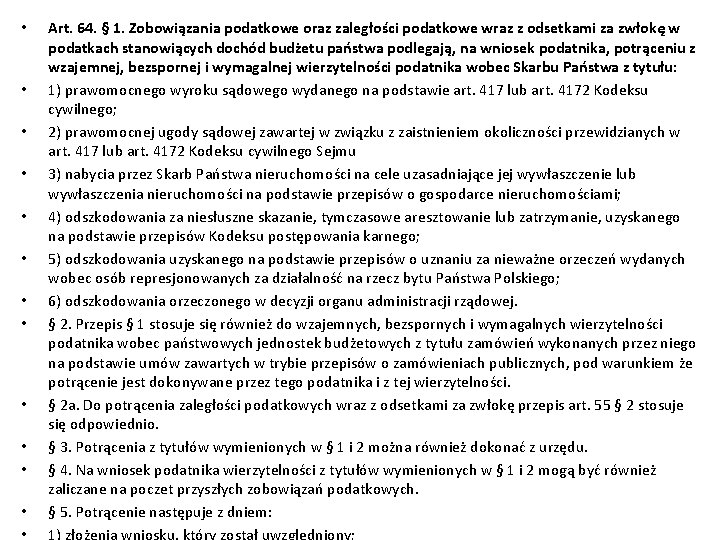 • Art. 64. § 1. Zobowiązania podatkowe oraz zaległości podatkowe wraz z odsetkami za zwłokę w podatkach stanowiących dochód budżetu państwa podlegają, na wniosek podatnika, potrąceniu z wzajemnej, bezspornej i wymagalnej wierzytelności podatnika wobec Skarbu Państwa z tytułu:
• 1) prawomocnego wyroku sądowego wydanego na podstawie art. 417 lub art. 4172 Kodeksu cywilnego;
• 2) prawomocnej ugody sądowej zawartej w związku z zaistnieniem okoliczności przewidzianych w art. 417 lub art. 4172 Kodeksu cywilnego Sejmu
• 3) nabycia przez Skarb Państwa nieruchomości na cele uzasadniające jej wywłaszczenie lub wywłaszczenia nieruchomości na podstawie przepisów o gospodarce nieruchomościami;
• 4) odszkodowania za niesłuszne skazanie, tymczasowe aresztowanie lub zatrzymanie, uzyskanego na podstawie przepisów Kodeksu postępowania karnego;
• 5) odszkodowania uzyskanego na podstawie przepisów o uznaniu za nieważne orzeczeń wydanych wobec osób represjonowanych za działalność na rzecz bytu Państwa Polskiego;
• 6) odszkodowania orzeczonego w decyzji organu administracji rządowej.
• § 2. Przepis § 1 stosuje się również do wzajemnych, bezspornych i wymagalnych wierzytelności podatnika wobec państwowych jednostek budżetowych z tytułu zamówień wykonanych przez niego na podstawie umów zawartych w trybie przepisów o zamówieniach publicznych, pod warunkiem że potrącenie jest dokonywane przez tego podatnika i z tej wierzytelności.
• § 2a. Do potrącenia zaległości podatkowych wraz z odsetkami za zwłokę przepis art. 55 § 2 stosuje się odpowiednio.
• § 3. Potrącenia z tytułów wymienionych w § 1 i 2 można również dokonać z urzędu.
• § 4. Na wniosek podatnika wierzytelności z tytułów wymienionych w § 1 i 2 mogą być również zaliczane na poczet przyszłych zobowiązań podatkowych.
• § 5. Potrącenie następuje z dniem:
• 1) złożenia wniosku, który został uwzględniony;